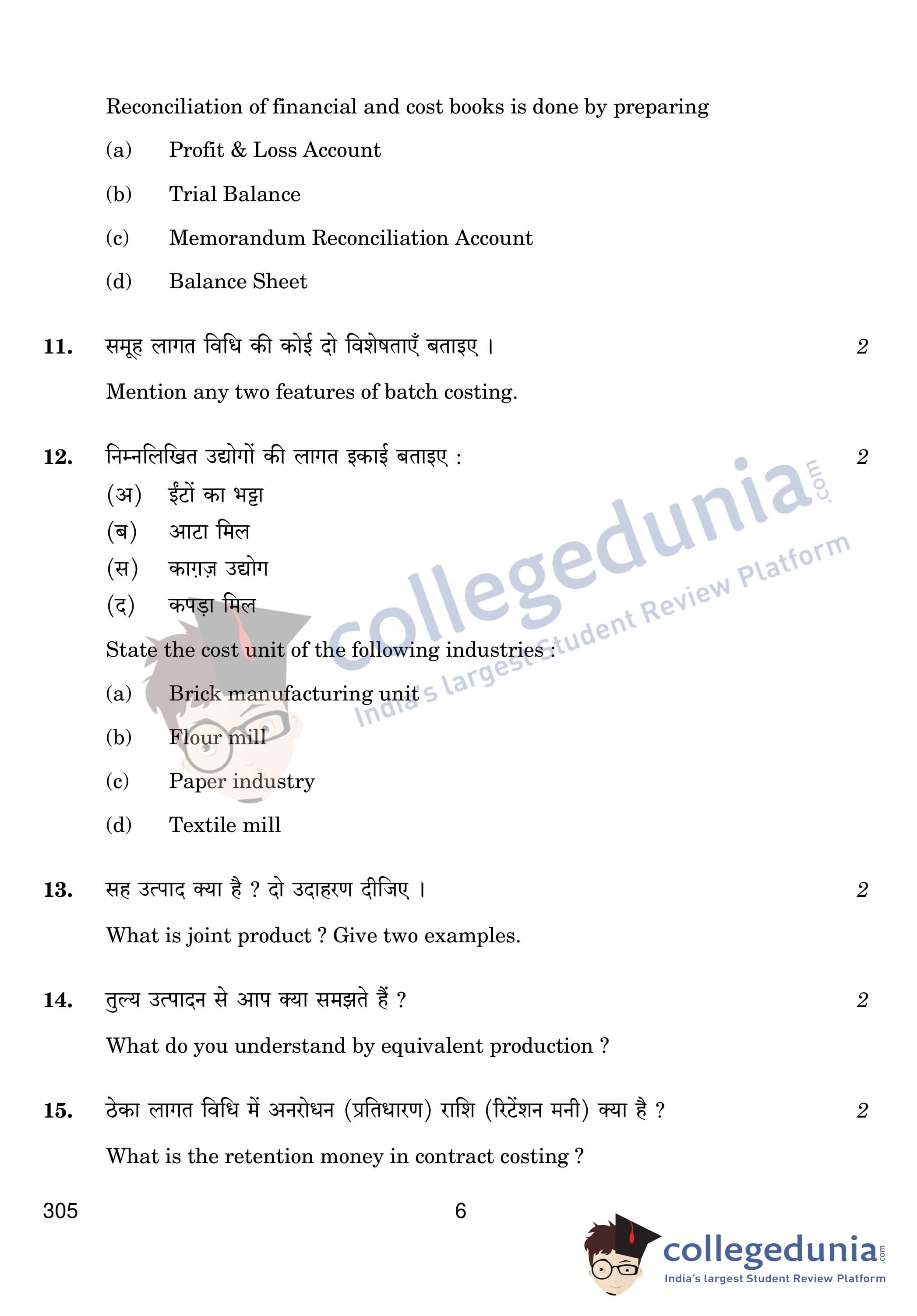 Reconciliation of financial and cost books is done by preparing

(a) Profit & Loss Account

(b) Trial Balance

(c) Memorandum Reconciliation Account

(d) Balance Sheet

11. समूह लागत विधि की कोई दो विशेषताएँ बताइए । 2

Mention any two features of batch costing.

12. निम्नलिखित उद्योगों की लागत इकाई बताइए : 2

(अ) ईंटों का भट्टा

(ब) आटा मिल

(स) काग़ज़ उद्योग

(द) कपड़ा मिल

State the cost unit of the following industries :

(a) Brick manufacturing unit

(b) Flour mill

(c) Paper industry

(d) Textile mill

13. सह उत्पाद क्या है ? दो उदाहरण दीजिए । 2

What is joint product ? Give two examples.

14. तुल्य उत्पादन से आप क्या समझते हैं ? 2

What do you understand by equivalent production ?

15. ठेका लागत विधि में अनरोधन (प्रतिधारण) राशि (रिटेंशन मनी) क्या है ? 2

What is the retention money in contract costing ?

305 6

collegedunia.com
India's largest Student Review Platform

collegedunia.com
India's largest Student Review Platform